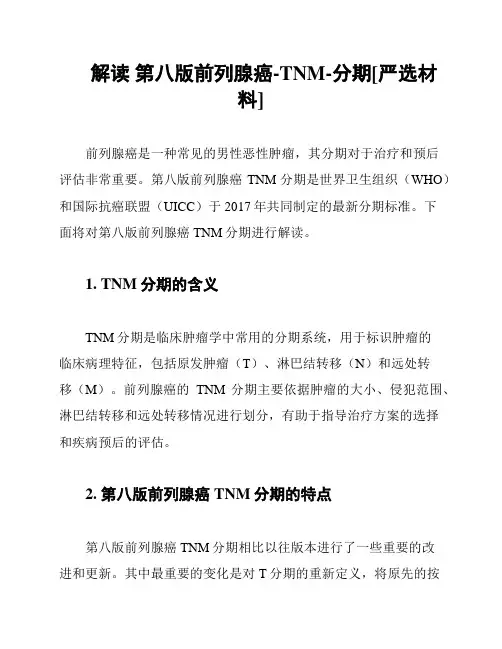 解读 第八版前列腺癌-TNM-分期[严选材料]

前列腺癌是一种常见的男性恶性肿瘤，其分期对于治疗和预后评估非常重要。第八版前列腺癌 TNM 分期是世界卫生组织（WHO）和国际抗癌联盟（UICC）于 2017 年共同制定的最新分期标准。下面将对第八版前列腺癌 TNM 分期进行解读。

1. TNM 分期的含义

TNM 分期是临床肿瘤学中常用的分期系统，用于标识肿瘤的临床病理特征，包括原发肿瘤（T）、淋巴结转移（N）和远处转移（M）。前列腺癌的 TNM 分期主要依据肿瘤的大小、侵犯范围、淋巴结转移和远处转移情况进行划分，有助于指导治疗方案的选择和疾病预后的评估。

2. 第八版前列腺癌 TNM 分期的特点

第八版前列腺癌 TNM 分期相比以往版本进行了一些重要的改进和更新。其中最重要的变化是对 T 分期的重新定义，将原先的按